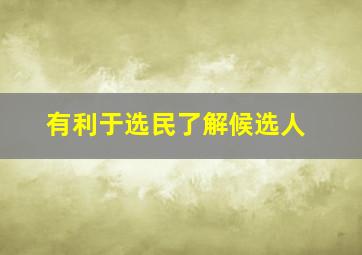 有利于选民了解候选人